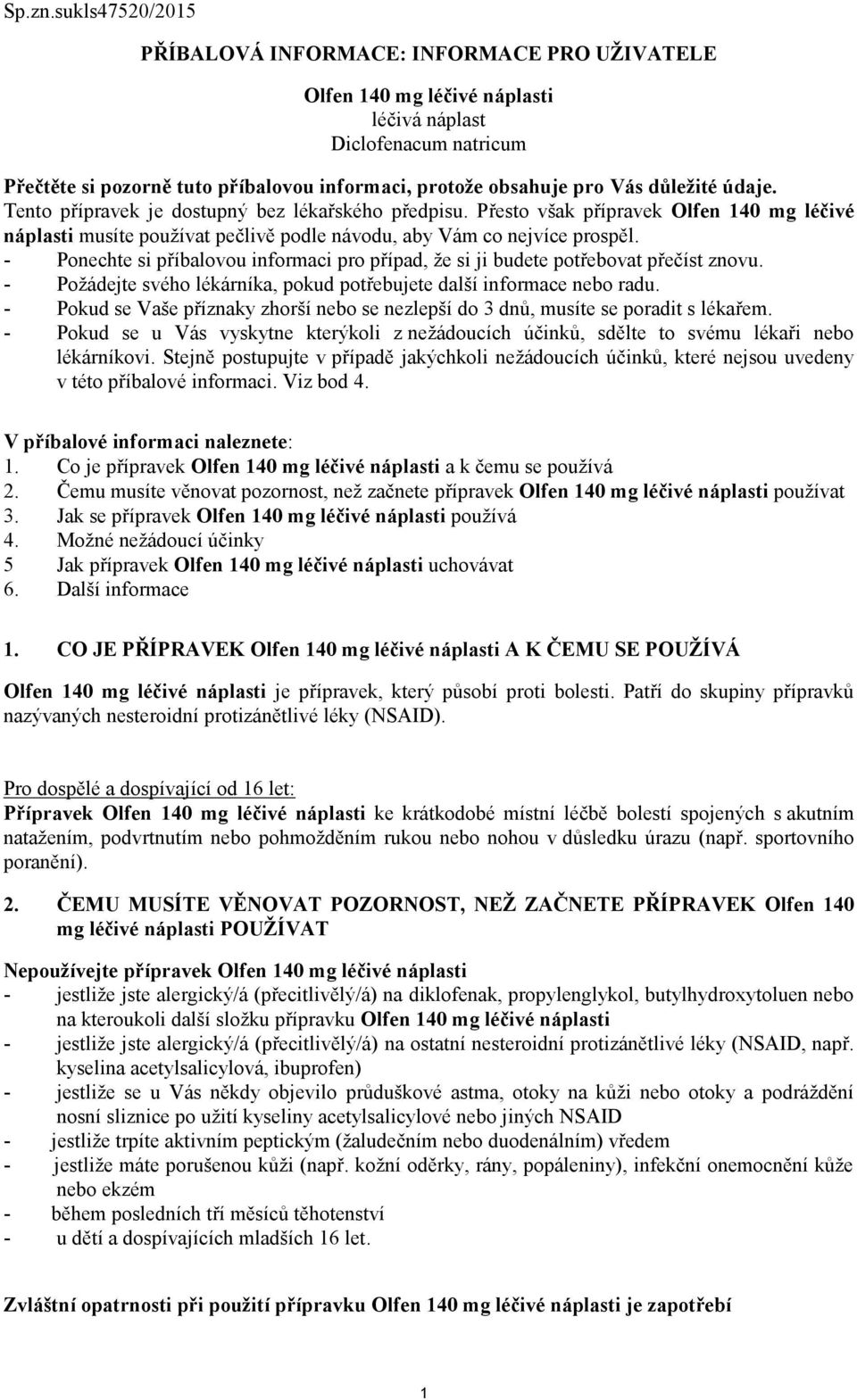 Sp.zn.sukls47520/2015

PŘÍBALOVÁ INFORMACE: INFORMACE PRO UŽIVATELE

Olfen 140 mg léčivé náplasti
léčivá náplast
Diclofenacum natricum

Přečtěte si pozorně tuto příbalovou informaci, protože obsahuje pro Vás důležité údaje.
Tento přípravek je dostupný bez lékařského předpisu. Přesto však přípravek Olfen 140 mg léčivé náplasti musíte používat pečlivě podle návodu, aby Vám co nejvíce prospěl.
- Ponechte si příbalovou informaci pro případ, že si ji budete potřebovat přečíst znovu.
- Požádejte svého lékárníka, pokud potřebujete další informace nebo radu.
- Pokud se Vaše příznaky zhorší nebo se nezlepší do 3 dnů, musíte se poradit s lékařem.
- Pokud se u Vás vyskytne kterýkoli z nežádoucích účinků, sdělte to svému lékaři nebo lékárníkovi. Stejně postupujte v případě jakýchkoli nežádoucích účinků, které nejsou uvedeny v této příbalové informaci. Viz bod 4.

V příbalové informaci naleznete:
1. Co je přípravek Olfen 140 mg léčivé náplasti a k čemu se používá
2. Čemu musíte věnovat pozornost, než začnete přípravek Olfen 140 mg léčivé náplasti používat
3. Jak se přípravek Olfen 140 mg léčivé náplasti používá
4. Možné nežádoucí účinky
5 Jak přípravek Olfen 140 mg léčivé náplasti uchovávat
6. Další informace

1. CO JE PŘÍPRAVEK Olfen 140 mg léčivé náplasti A K ČEMU SE POUŽÍVÁ

Olfen 140 mg léčivé náplasti je přípravek, který působí proti bolesti. Patří do skupiny přípravků nazývaných nesteroidní protizánětlivé léky (NSAID).

Pro dospělé a dospívající od 16 let:
Přípravek Olfen 140 mg léčivé náplasti ke krátkodobé místní léčbě bolestí spojených s akutním natažením, podvrtnutím nebo pohmožděním rukou nebo nohou v důsledku úrazu (např. sportovního poranění).

2. ČEMU MUSÍTE VĚNOVAT POZORNOST, NEŽ ZAČNETE PŘÍPRAVEK Olfen 140 mg léčivé náplasti POUŽÍVAT

Nepoužívejte přípravek Olfen 140 mg léčivé náplasti
- jestliže jste alergický/á (přecitlivělý/á) na diklofenak, propylenglykol, butylhydroxytoluen nebo na kteroukoli další složku přípravku Olfen 140 mg léčivé náplasti
- jestliže jste alergický/á (přecitlivělý/á) na ostatní nesteroidní protizánětlivé léky (NSAID, např. kyselina acetylsalicylová, ibuprofen)
- jestliže se u Vás někdy objevilo průduškové astma, otoky na kůži nebo otoky a podráždění nosní sliznice po užití kyseliny acetylsalicylové nebo jiných NSAID
- jestliže trpíte aktivním peptickým (žaludečním nebo duodenálním) vředem
- jestliže máte porušenou kůži (např. kožní oděrky, rány, popáleniny), infekční onemocnění kůže nebo ekzém
- během posledních tří měsíců těhotenství
- u dětí a dospívajících mladších 16 let.

Zvláštní opatrnosti při použití přípravku Olfen 140 mg léčivé náplasti je zapotřebí

1